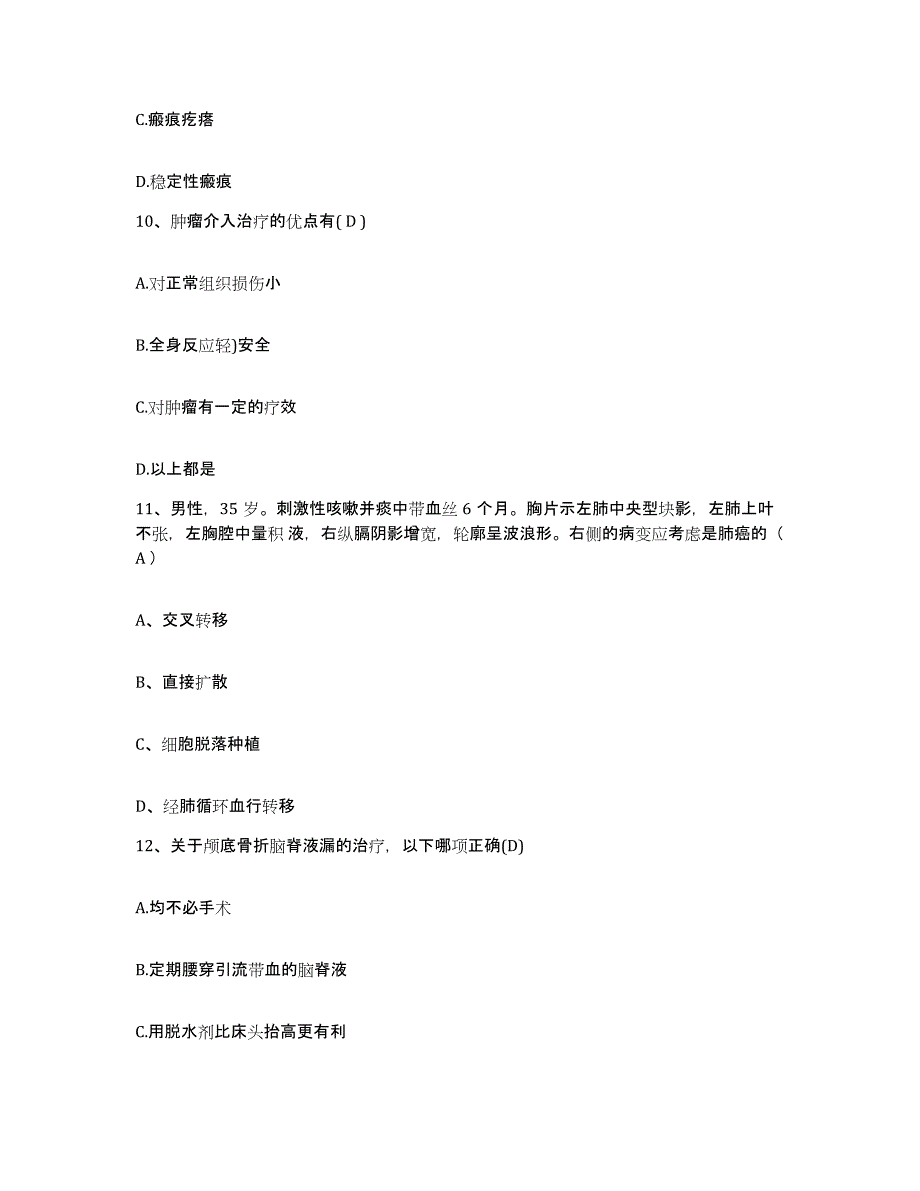 C.瘢痕疙瘩

D.稳定性瘢痕

10、肿瘤介入治疗的优点有( D )

A.对正常组织损伤小

B.全身反应轻)安全

C.对肿瘤有一定的疗效

D.以上都是

11、男性，35 岁。刺激性咳嗽并痰中带血丝 6 个月。胸片示左肺中央型块影，左肺上叶不张，左胸腔中量积 液，右纵膈阴影增宽，轮廓呈波浪形。右侧的病变应考虑是肺癌的（ A ）

A、交叉转移

B、直接扩散

C、细胞脱落种植

D、经肺循环血行转移

12、关于颅底骨折脑脊液漏的治疗，以下哪项正确(D)

A.均不必手术

B.定期腰穿引流带血的脑脊液

C.用脱水剂比床头抬高更有利